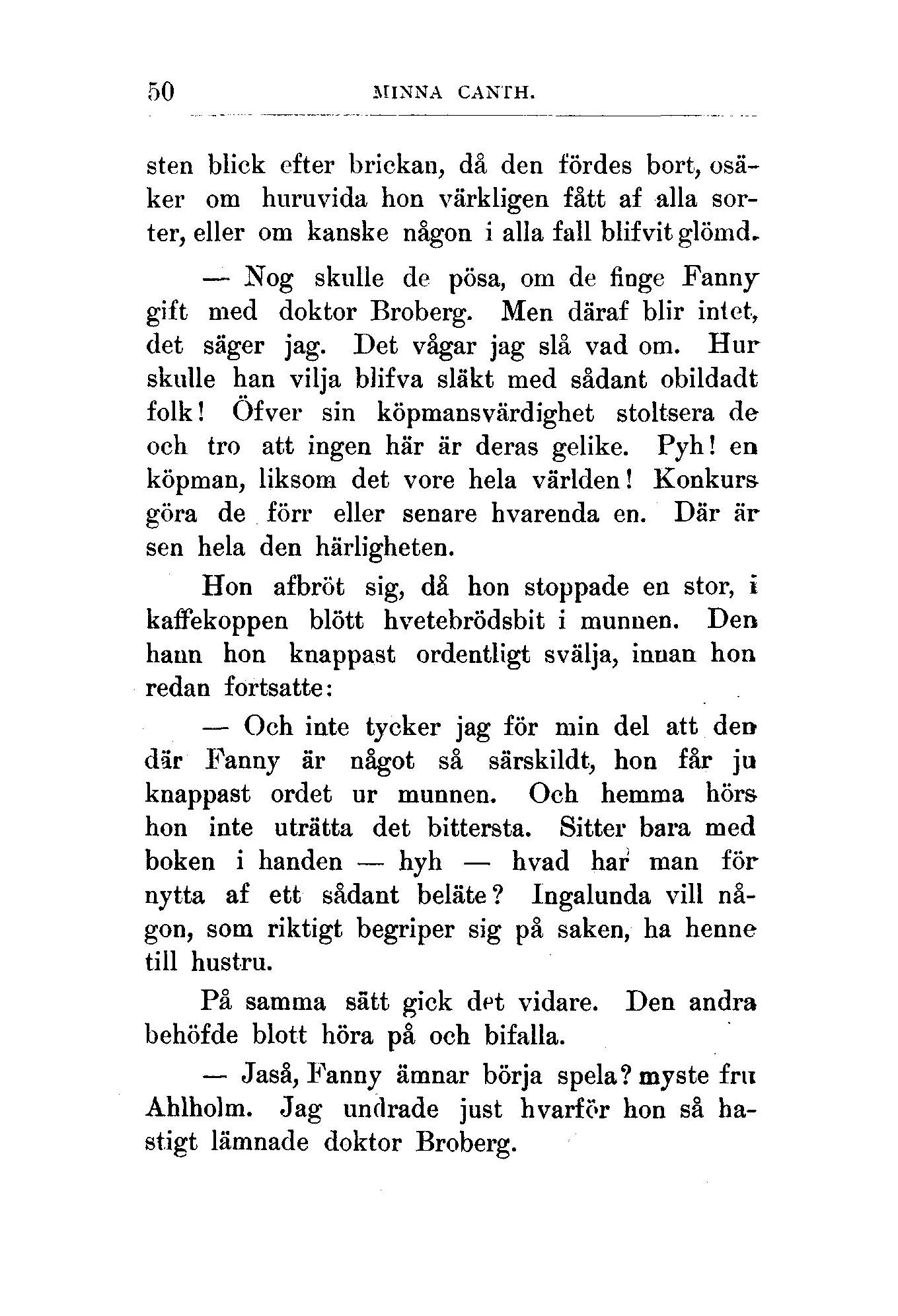 50 MINNA CANTH.

sten blick efter brickan, då den fördes bort, osäker om huruvida hon värkligen fått af alla sorter, eller om kanske någon i alla fall blifvit glömd.

— Nog skulle de pösa, om de finge Fanny gift med doktor Broberg. Men däraf blir intet, det säger jag. Det vågar jag slå vad om. Hur skulle han vilja blifva släkt med sådant obildadt folk! Öfver sin köpmansvärdighet stoltsera de och tro att ingen här är deras gelike. Pyh! en köpman, liksom det vore hela världen! Konkurs göra de förr eller senare hvarenda en. Där är sen hela den härligheten.

Hon afbröt sig, då hon stoppade en stor, i kaffekoppen blött hvetebrödsbit i munnen. Den hann hon knappast ordentligt svälja, innan hon redan fortsatte:

— Och inte tycker jag för min del att den där Fanny är något så särskildt, hon får ju knappast ordet ur munnen. Och hemma hörs hon inte uträtta det bittersta. Sitter bara med boken i handen — hyh — hvad har man för nytta af ett sådant beläte? Ingalunda vill någon, som riktigt begriper sig på saken, ha henne till hustru.

På samma sätt gick det vidare. Den andra behöfde blott höra på och bifalla.

— Jaså, Fanny ämnar börja spela? myste fru Ahlholm. Jag undrade just hvarför hon så hastigt lämnade doktor Broberg.